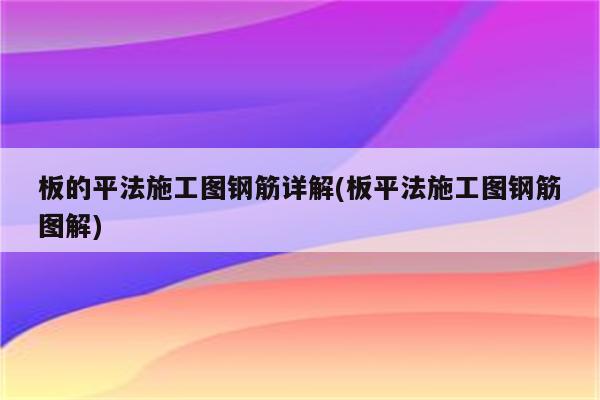 板的平法施工图钢筋详解(板平法施工图钢筋图解)